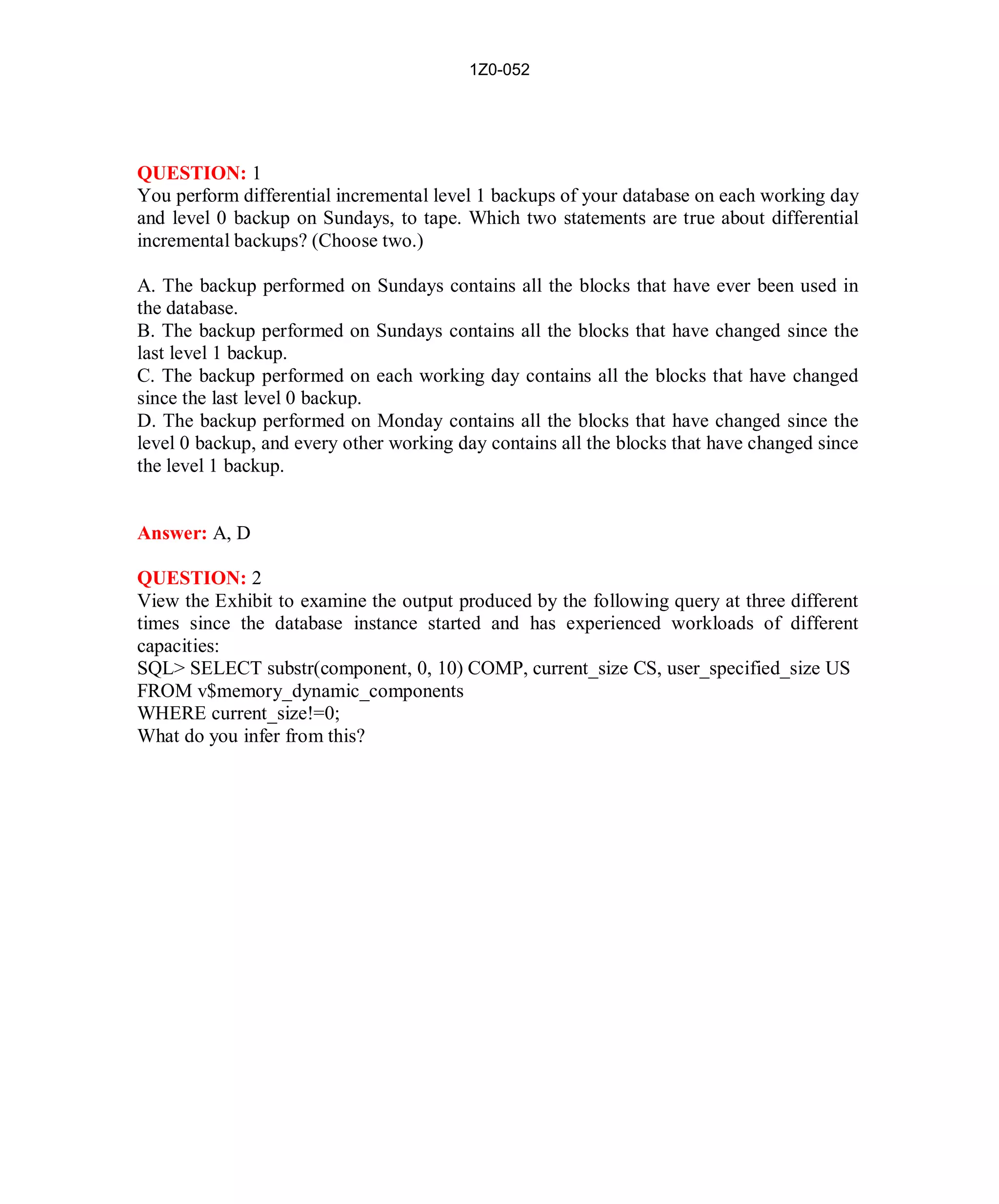 1Z0-052

QUESTION: 1
You perform differential incremental level 1 backups of your database on each working day and level 0 backup on Sundays, to tape. Which two statements are true about differential incremental backups? (Choose two.)

A. The backup performed on Sundays contains all the blocks that have ever been used in the database.
B. The backup performed on Sundays contains all the blocks that have changed since the last level 1 backup.
C. The backup performed on each working day contains all the blocks that have changed since the last level 0 backup.
D. The backup performed on Monday contains all the blocks that have changed since the level 0 backup, and every other working day contains all the blocks that have changed since the level 1 backup.

Answer: A, D

QUESTION: 2
View the Exhibit to examine the output produced by the following query at three different times since the database instance started and has experienced workloads of different capacities:
SQL> SELECT substr(component, 0, 10) COMP, current_size CS, user_specified_size US
FROM v$memory_dynamic_components
WHERE current_size!=0;
What do you infer from this?